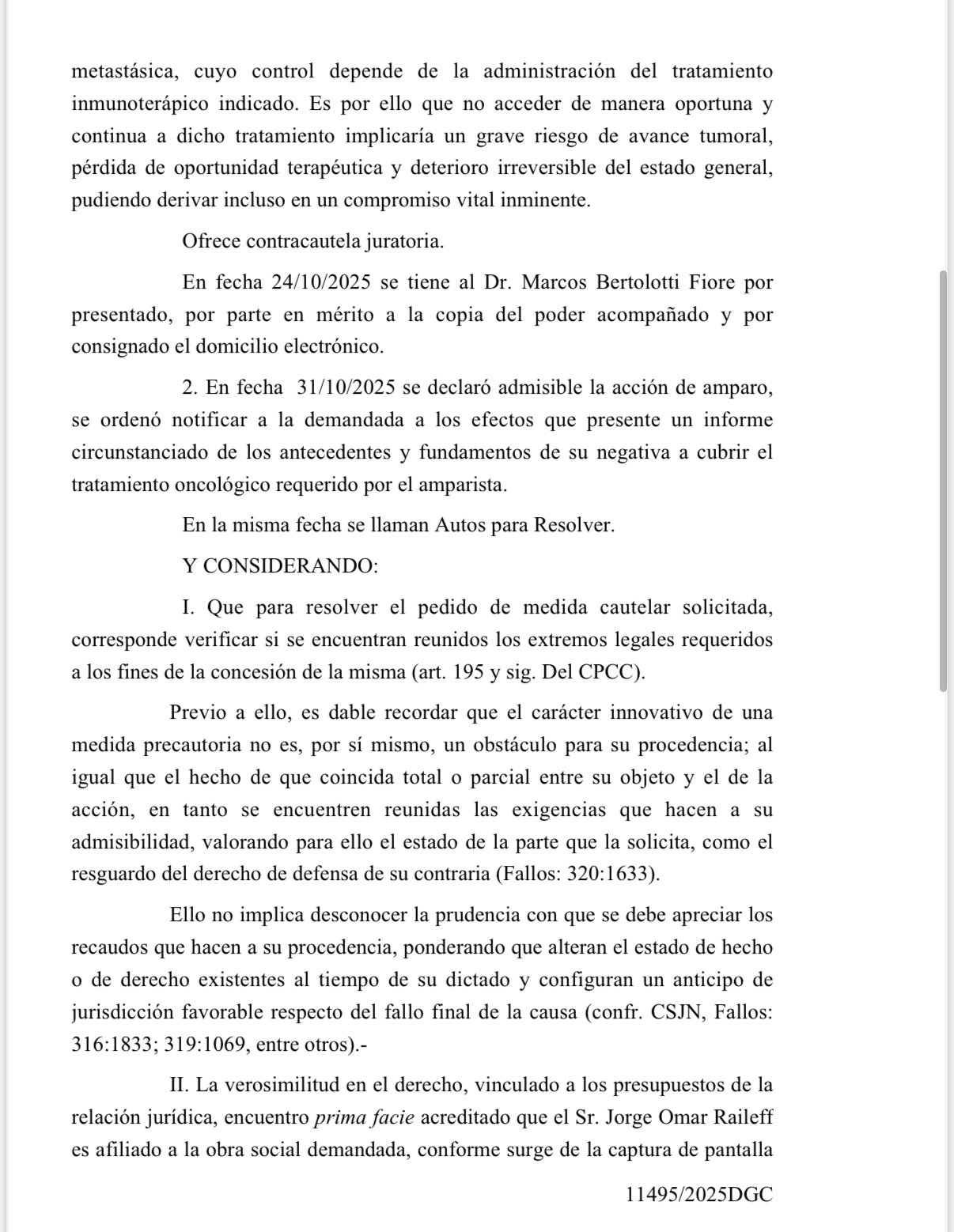 metastásica, cuyo control depende de la administración del tratamiento inmunoterápico indicado. Es por ello que no acceder de manera oportuna y continua a dicho tratamiento implicaría un grave riesgo de avance tumoral, pérdida de oportunidad terapéutica y deterioro irreversible del estado general, pudiendo derivar incluso en un compromiso vital inminente.

Ofrece contracautela juratoria.

En fecha 24/10/2025 se tiene al Dr. Marcos Bertolotti Fiore por presentado, por parte en mérito a la copia del poder acompañado y por consignado el domicilio electrónico.

2. En fecha 31/10/2025 se declaró admisible la acción de amparo, se ordenó notificar a la demandada a los efectos que presente un informe circunstanciado de los antecedentes y fundamentos de su negativa a cubrir el tratamiento oncológico requerido por el amparista.

En la misma fecha se llaman Autos para Resolver.

Y CONSIDERANDO:

I. Que para resolver el pedido de medida cautelar solicitada, corresponde verificar si se encuentran reunidos los extremos legales requeridos a los fines de la concesión de la misma (art. 195 y sig. Del CPCC).

Previo a ello, es dable recordar que el carácter innovativo de una medida precautoria no es, por sí mismo, un obstáculo para su procedencia; al igual que el hecho de que coincida total o parcial entre su objeto y el de la acción, en tanto se encuentren reunidas las exigencias que hacen a su admisibilidad, valorando para ello el estado de la parte que la solicita, como el resguardo del derecho de defensa de su contraria (Fallos: 320:1633).

Ello no implica desconocer la prudencia con que se debe apreciar los recaudos que hacen a su procedencia, ponderando que alteran el estado de hecho o de derecho existentes al tiempo de su dictado y configuran un anticipo de jurisdicción favorable respecto del fallo final de la causa (confr. CSJN, Fallos: 316:1833; 319:1069, entre otros).-

II. La verosimilitud en el derecho, vinculado a los presupuestos de la relación jurídica, encuentro prima facie acreditado que el Sr. Jorge Omar Raileff es afiliado a la obra social demandada, conforme surge de la captura de pantalla

11495/2025DGC